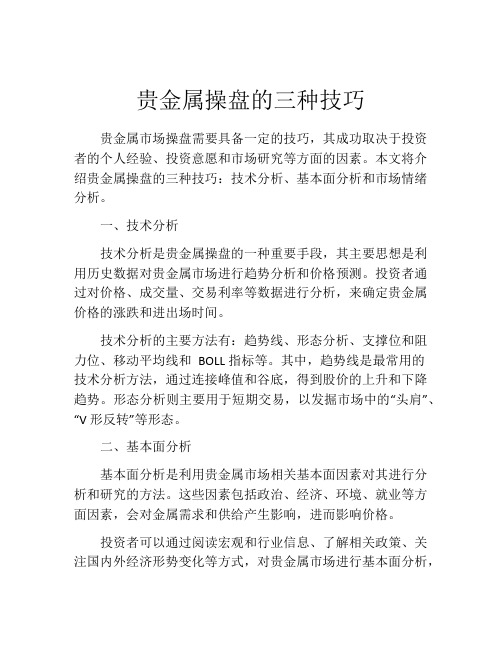 贵金属操盘的三种技巧

贵金属市场操盘需要具备一定的技巧，其成功取决于投资者的个人经验、投资意愿和市场研究等方面的因素。本文将介绍贵金属操盘的三种技巧：技术分析、基本面分析和市场情绪分析。

一、技术分析

技术分析是贵金属操盘的一种重要手段，其主要思想是利用历史数据对贵金属市场进行趋势分析和价格预测。投资者通过对价格、成交量、交易利率等数据进行分析，来确定贵金属价格的涨跌和进出场时间。

技术分析的主要方法有：趋势线、形态分析、支撑位和阻力位、移动平均线和 BOLL 指标等。其中，趋势线是最常用的技术分析方法，通过连接峰值和谷底，得到股价的上升和下降趋势。形态分析则主要用于短期交易，以发掘市场中的“头肩”、“V 形反转”等形态。

二、基本面分析

基本面分析是利用贵金属市场相关基本面因素对其进行分析和研究的方法。这些因素包括政治、经济、环境、就业等方面因素，会对金属需求和供给产生影响，进而影响价格。

投资者可以通过阅读宏观和行业信息、了解相关政策、关注国内外经济形势变化等方式，对贵金属市场进行基本面分析，